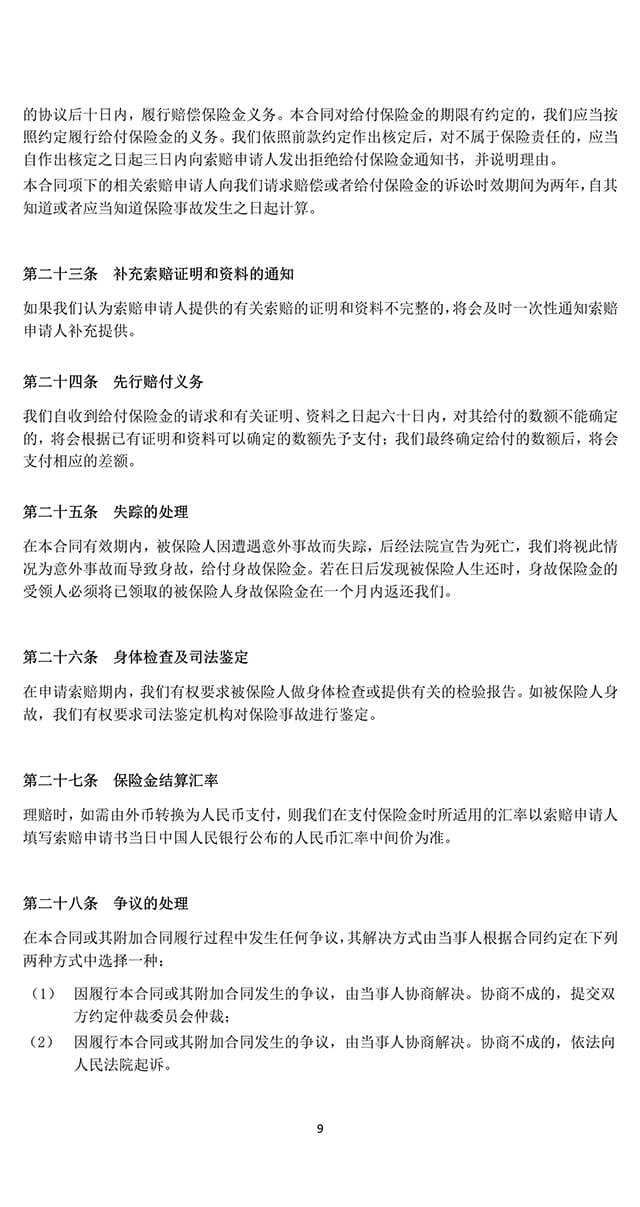 的协议后十日内，履行赔偿保险金义务。本合同对给付保险金的期限有约定的，我们应当按照约定履行给付保险金的义务。我们依照前款约定作出核定后，对不属于保险责任的，应当自作出核定之日起三日内向索赔申请人发出拒绝给付保险金通知书，并说明理由。
本合同项下的相关索赔申请人向我们请求赔偿或者给付保险金的诉讼时效期间为两年，自其知道或者应当知道保险事故发生之日起计算。

第二十三条 补充索赔证明和资料的通知

如果我们认为索赔申请人提供的有关索赔的证明和资料不完整的，将会及时一次性通知索赔申请人补充提供。

第二十四条 先行赔付义务

我们自收到给付保险金的请求和有关证明、资料之日起六十日内，对其给付的数额不能确定的，将会根据已有证明和资料可以确定的数额先予支付；我们最终确定给付的数额后，将会支付相应的差额。

第二十五条 失踪的处理

在本合同有效期内，被保险人因遭遇意外事故而失踪，后经法院宣告为死亡，我们将视此情况为意外事故而导致身故，给付身故保险金。若在日后发现被保险人生还时，身故保险金的受领人必须将已领取的被保险人身故保险金在一个月内返还我们。

第二十六条 身体检查及司法鉴定

在申请索赔期内，我们有权要求被保险人做身体检查或提供有关的检验报告。如被保险人身故，我们有权要求司法鉴定机构对保险事故进行鉴定。

第二十七条 保险金结算汇率

理赔时，如需由外币转换为人民币支付，则我们在支付保险金时所适用的汇率以索赔申请人填写索赔申请书当日中国人民银行公布的人民币汇率中间价为准。

第二十八条 争议的处理

在本合同或其附加合同履行过程中发生任何争议，其解决方式由当事人根据合同约定在下列两种方式中选择一种：
（1） 因履行本合同或其附加合同发生的争议，由当事人协商解决。协商不成的，提交双方约定仲裁委员会仲裁；
（2） 因履行本合同或其附加合同发生的争议，由当事人协商解决。协商不成的，依法向人民法院起诉。

9